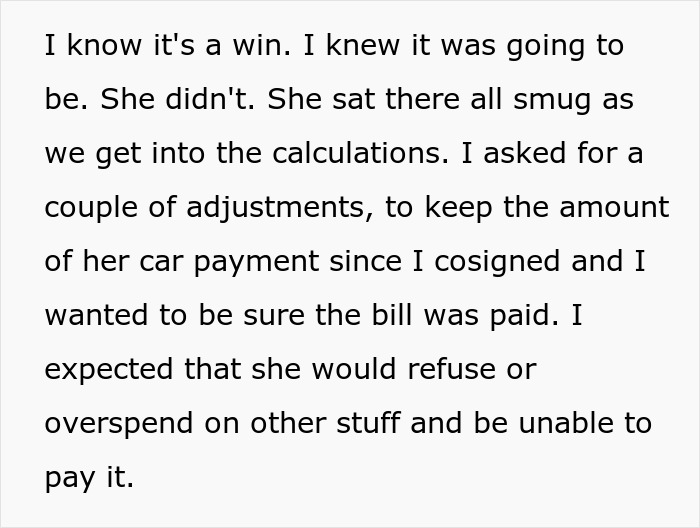 I know it's a win. I knew it was going to be. She didn't. She sat there all smug as we get into the calculations. I asked for a couple of adjustments, to keep the amount of her car payment since I cosigned and I wanted to be sure the bill was paid. I expected that she would refuse or overspend on other stuff and be unable to pay it.